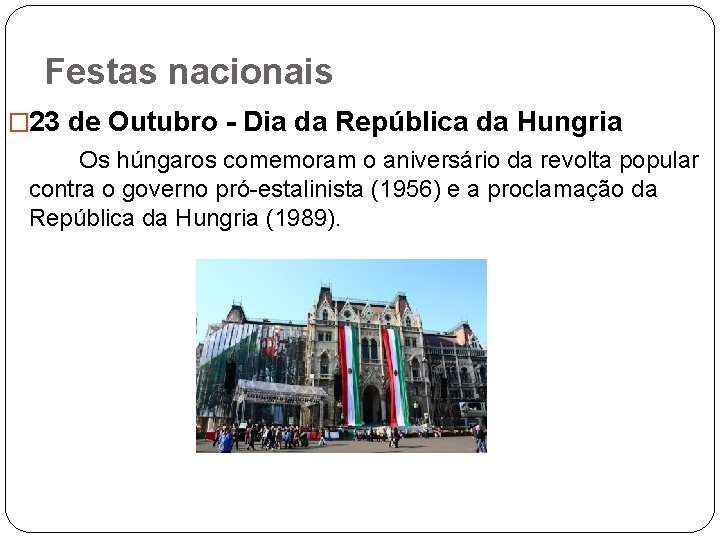 Festas nacionais

□23 de Outubro - Dia da República da Hungria

Os húngaros comemoram o aniversário da revolta popular contra o governo pró-estalinista (1956) e a proclamação da República da Hungria (1989).